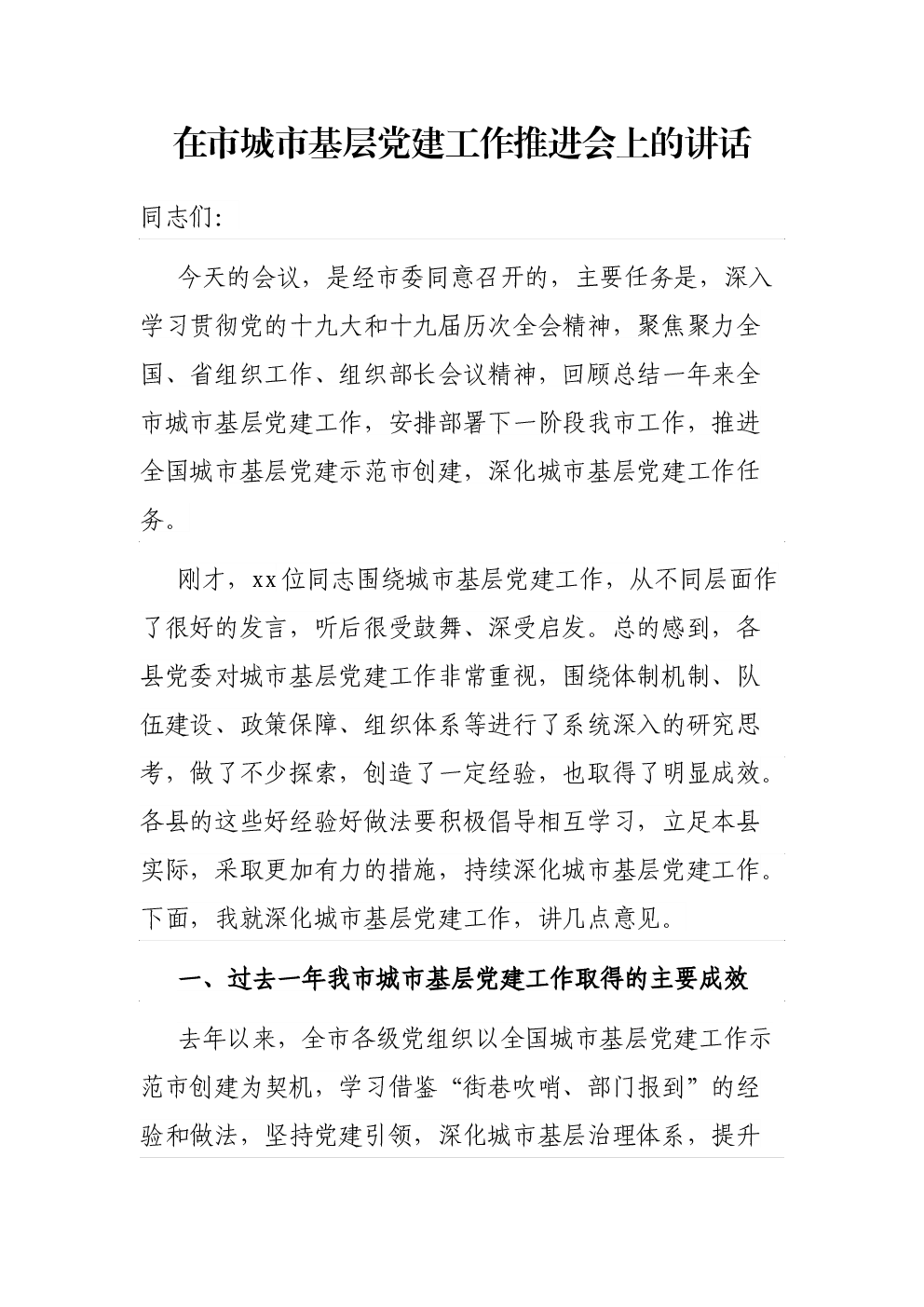 在市城市基层党建工作推进会上的讲话

同志们:

今天的会议，是经市委同意召开的，主要任务是，深入学习贯彻党的十九大和十九届历次全会精神，聚焦聚力全国、省组织工作、组织部长会议精神，回顾总结一年来全市城市基层党建工作，安排部署下一阶段我市工作，推进全国城市基层党建示范市创建，深化城市基层党建工作任务。

刚才，xx位同志围绕城市基层党建工作，从不同层面作了很好的发言，听后很受鼓舞、深受启发。总的感到，各县党委对城市基层党建工作非常重视，围绕体制机制、队伍建设、政策保障、组织体系等进行了系统深入的研究思考，做了不少探索，创造了一定经验，也取得了明显成效。各县的这些好经验好做法要积极倡导相互学习，立足本县实际，采取更加有力的措施，持续深化城市基层党建工作。下面，我就深化城市基层党建工作，讲几点意见。

一、过去一年我市城市基层党建工作取得的主要成效

去年以来，全市各级党组织以全国城市基层党建工作示范市创建为契机，学习借鉴“街巷吹哨、部门报到”的经验和做法，坚持党建引领，深化城市基层治理体系，提升